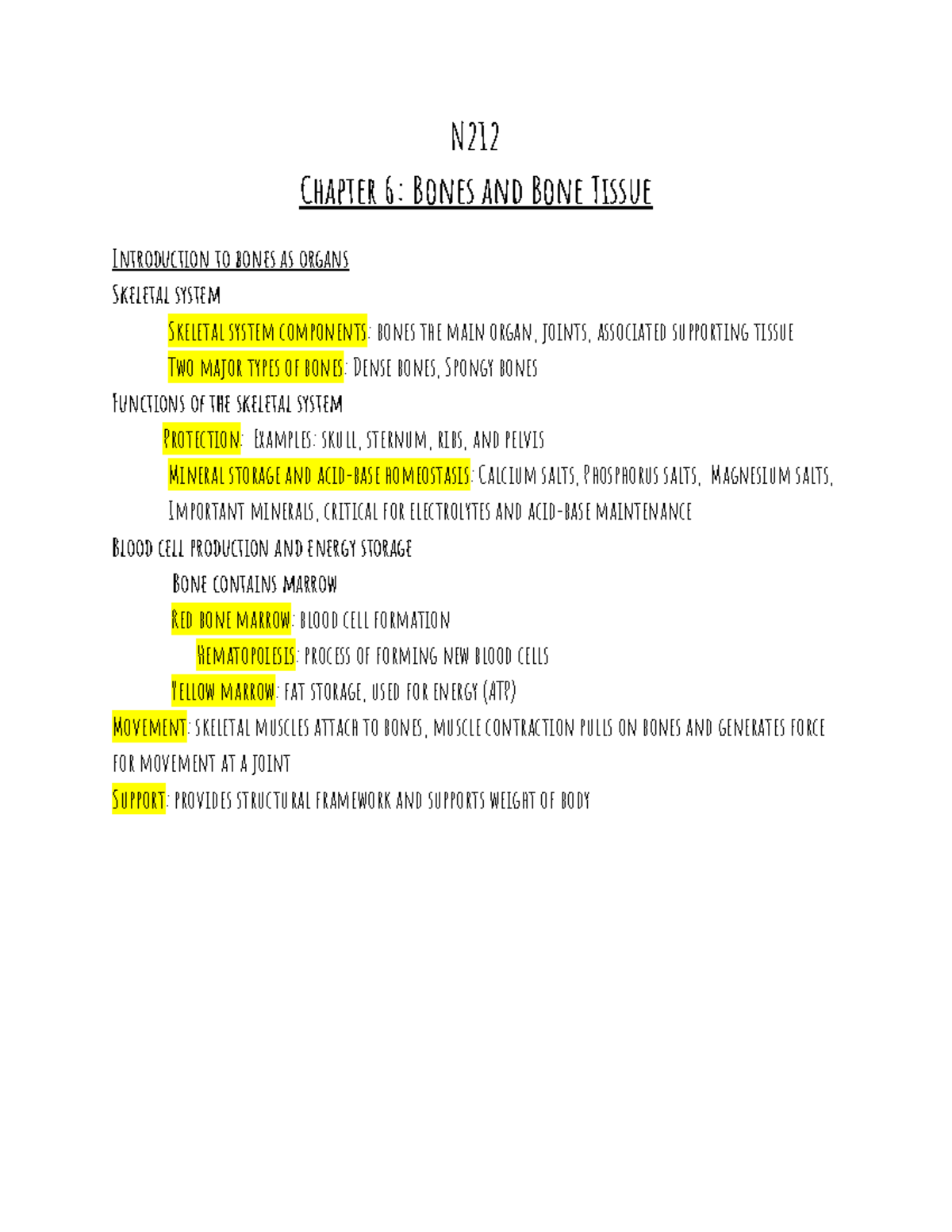 N212

Chapter 6: Bones and Bone Tissue

Introduction to bones as organs

Skeletal system

Skeletal system components: bones the main organ, joints, associated supporting tissue

Two major types of bones: Dense bones, Spongy bones

Functions of the skeletal system

Protection: Examples: skull, sternum, ribs, and pelvis

Mineral storage and acid-base homeostasis: Calcium salts, Phosphorus salts, Magnesium salts, Important minerals, critical for electrolytes and acid-base maintenance

Blood cell production and energy storage

Bone contains marrow

Red bone marrow: blood cell formation

Hematopoiesis: process of forming new blood cells

Yellow marrow: fat storage, used for energy (ATP)

Movement: skeletal muscles attach to bones, muscle contraction pulls on bones and generates force for movement at a joint

Support: provides structural framework and supports weight of body